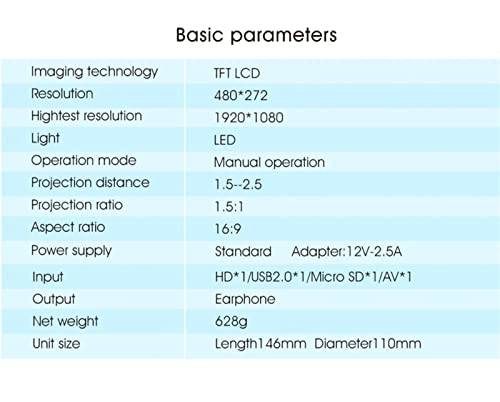 Basic parameters

| Imaging technology | TFT LCD |
|---|---|
| Resolution | 480*272 |
| Hightest resolution | 1920*1080 |
| Light | LED |
| Operation mode | Manual operation |
| Projection distance | 1.5--2.5 |
| Projection ratio | 1.5:1 |
| Aspect ratio | 16:9 |
| Power supply | Standard Adapter:12V-2.5A |
| Input | HD*1/USB2.0*1/Micro SD*1/AV*1 |
| Output | Earphone |
| Net weight | 628g |
| Unit size | Length146mm Diameter110mm |